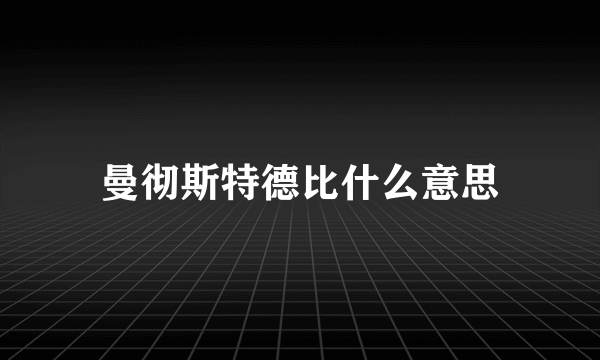 曼彻斯特德比什么意思